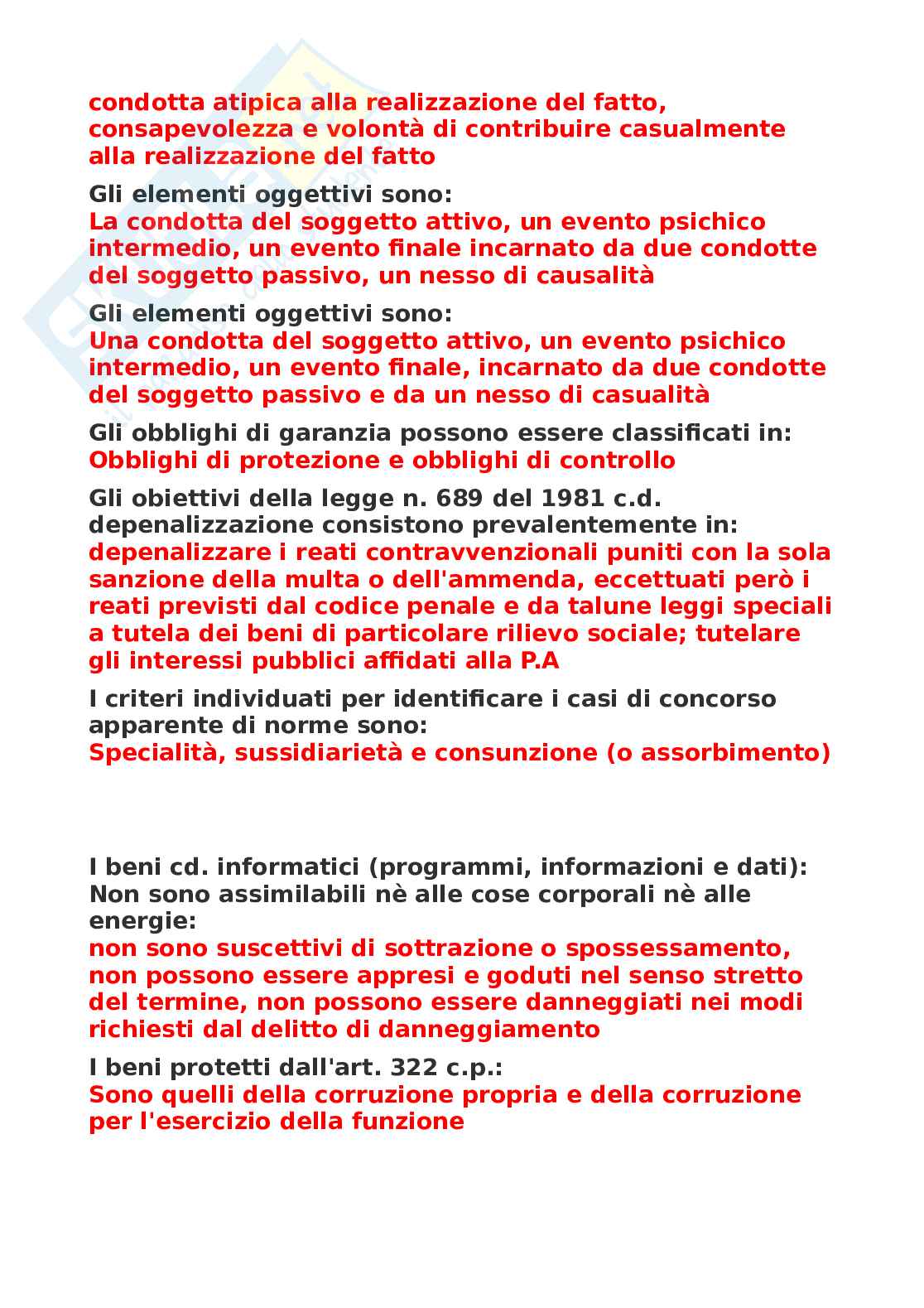 condotta atipica alla realizzazione del fatto, consapevolezza e volontà di contribuire casualmente alla realizzazione del fatto

Gli elementi oggettivi sono:
La condotta del soggetto attivo, un evento psichico intermedio, un evento finale incarnato da due condotte del soggetto passivo, un nesso di causalità

Gli elementi oggettivi sono:
Una condotta del soggetto attivo, un evento psichico intermedio, un evento finale, incarnato da due condotte del soggetto passivo e da un nesso di casualità

Gli obblighi di garanzia possono essere classificati in:
Obblighi di protezione e obblighi di controllo

Gli obiettivi della legge n. 689 del 1981 c.d. depenalizzazione consistono prevalentemente in:
depenalizzare i reati contravvenzionali puniti con la sola sanzione della multa o dell'ammenda, eccettuati però i reati previsti dal codice penale e da talune leggi speciali a tutela dei beni di particolare rilievo sociale; tutelare gli interessi pubblici affidati alla P.A

I criteri individuati per identificare i casi di concorso apparente di norme sono:
Specialità, sussidiarietà e consunzione (o assorbimento)

I beni cd. informatici (programmi, informazioni e dati): Non sono assimilabili nè alle cose corporali nè alle energie:
non sono suscettivi di sottrazione o spossessamento, non possono essere appresi e goduti nel senso stretto del termine, non possono essere danneggiati nei modi richiesti dal delitto di danneggiamento

I beni protetti dall'art. 322 c.p.:
Sono quelli della corruzione propria e della corruzione per l'esercizio della funzione